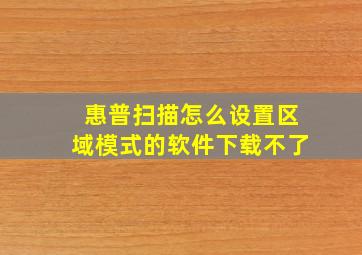 惠普扫描怎么设置区域模式的软件下载不了